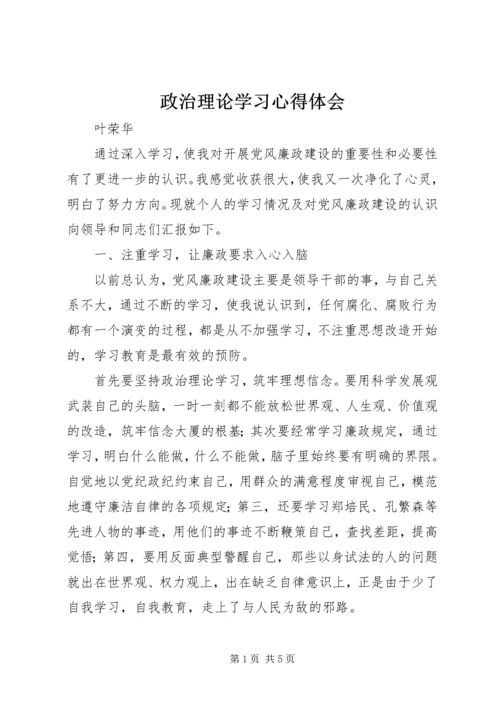 政治理论学习心得体会

叶荣华

通过深入学习，使我对开展党风廉政建设的重要性和必要性有了更进一步的认识。我感觉收获很大，使我又一次净化了心灵，明白了努力方向。现就个人的学习情况及对党风廉政建设的认识向领导和同志们汇报如下。

一、注重学习，让廉政要求入心入脑

以前总认为，党风廉政建设主要是领导干部的事，与自己关系不大，通过不断的学习，使我说认识到，任何腐化、腐败行为都有一个演变的过程，都是从不加强学习，不注重思想改造开始的，学习教育是最有效的预防。

首先要坚持政治理论学习，筑牢理想信念。要用科学发展观武装自己的头脑，一时一刻都不能放松世界观、人生观、价值观的改造，筑牢信念大厦的根基；其次要经常学习廉政规定，通过学习，明白什么能做，什么不能做，脑子里始终要有明确的界限。自觉地以党纪政纪约束自己，用群众的满意程度审视自己，模范地遵守廉洁自律的各项规定；第三，还要学习郑培民、孔繁森等先进人物的事迹，用他们的事迹不断鞭策自己，查找差距，提高觉悟；第四，要用反面典型警醒自己，那些以身试法的人的问题就出在世界观、权力观上，出在缺乏自律意识上，正是由于少了自我学习，自我教育，走上了与人民为敌的邪路。

第1页 共5页